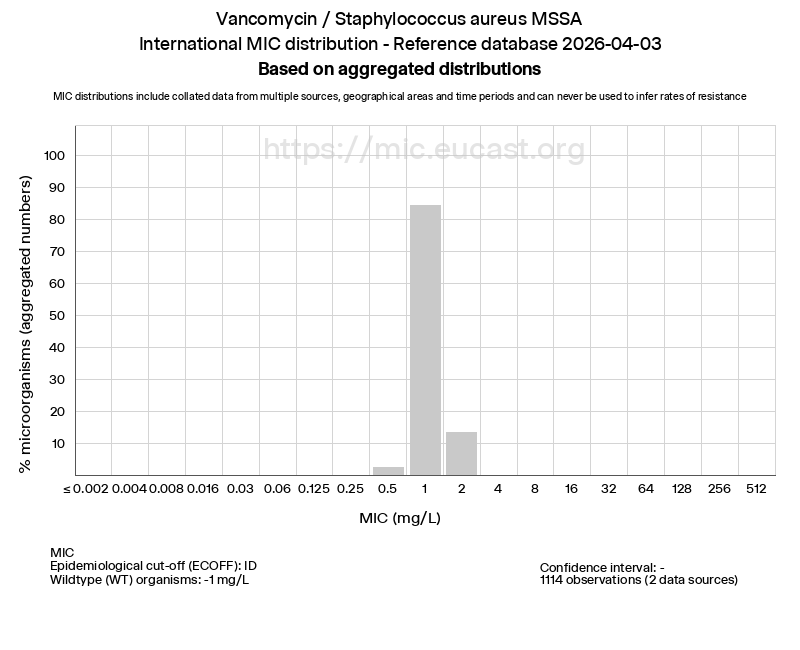 Vancomycin / Staphylococcus aureus MSSA
International MIC distribution - Reference database 2026-04-03
Based on aggregated distributions

MIC distributions include collated data from multiple sources, geographical areas and time periods and can never be used to infer rates of resistance

https://mic.eucast.org

% microorganisms (aggregated numbers)

100
90
80
70
60
50
40
30
20
10

≤ 0.002 0.004 0.008 0.016 0.03 0.06 0.125 0.25 0.5 1 2 4 8 16 32 64 128 256 512

MIC (mg/L)

MIC
Epidemiological cut-off (ECOFF): ID
Wildtype (WT) organisms: -1 mg/L

Confidence interval: -
1114 observations (2 data sources)